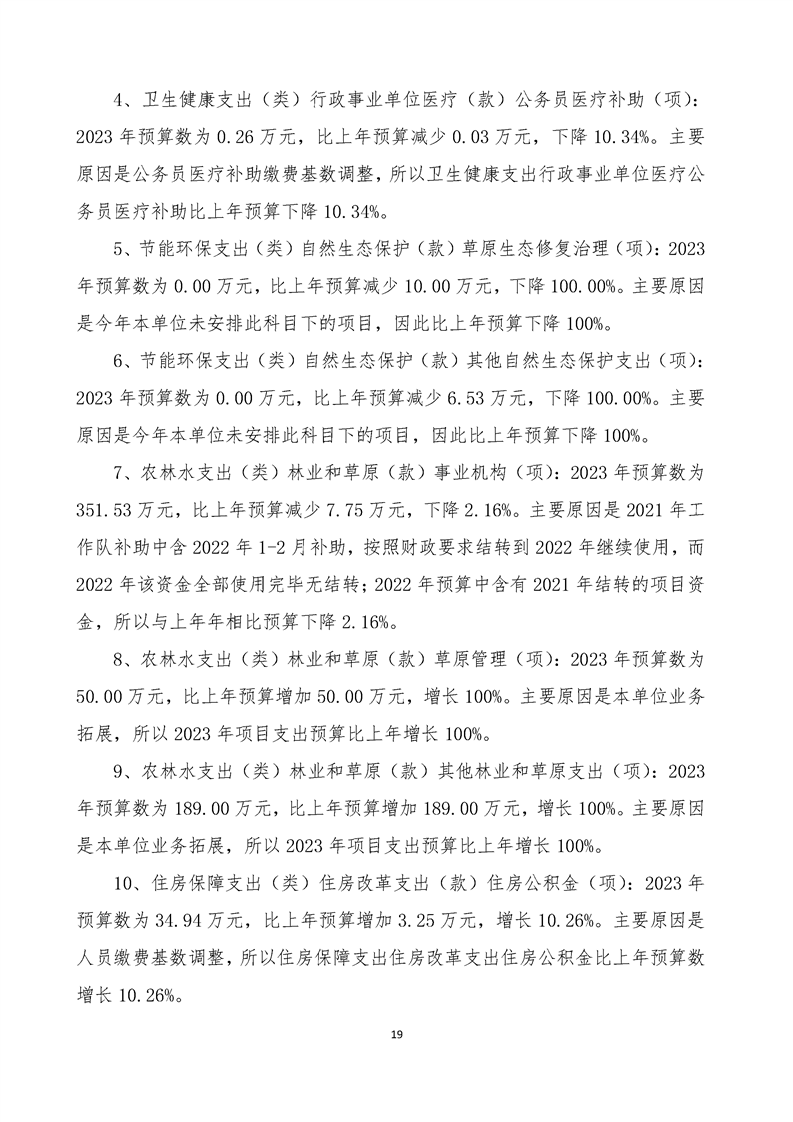 4、卫生健康支出（类）行政事业单位医疗（款）公务员医疗补助（项）：2023 年预算数为 0.26 万元，比上年预算减少 0.03 万元，下降 10.34%。主要原因是公务员医疗补助缴费基数调整，所以卫生健康支出行政事业单位医疗公务员医疗补助比上年预算下降 10.34%。

5、节能环保支出（类）自然生态保护（款）草原生态修复治理（项）：2023 年预算数为 0.00 万元，比上年预算减少 10.00 万元，下降 100.00%。主要原因是今年本单位未安排此科目下的项目，因此比上年预算下降 100%。

6、节能环保支出（类）自然生态保护（款）其他自然生态保护支出（项）：2023 年预算数为 0.00 万元，比上年预算减少 6.53 万元，下降 100.00%。主要原因是今年本单位未安排此科目下的项目，因此比上年预算下降 100%。

7、农林水支出（类）林业和草原（款）事业机构（项）：2023 年预算数为 351.53 万元，比上年预算减少 7.75 万元，下降 2.16%。主要原因是 2021 年工作队补助中含 2022 年 1-2 月补助，按照财政要求结转到 2022 年继续使用，而 2022 年该资金全部使用完毕无结转；2022 年预算中含有 2021 年结转的项目资金，所以与上年年相比预算下降 2.16%。

8、农林水支出（类）林业和草原（款）草原管理（项）：2023 年预算数为 50.00 万元，比上年预算增加 50.00 万元，增长 100%。主要原因是本单位业务拓展，所以 2023 年项目支出预算比上年增长 100%。

9、农林水支出（类）林业和草原（款）其他林业和草原支出（项）：2023 年预算数为 189.00 万元，比上年预算增加 189.00 万元，增长 100%。主要原因是本单位业务拓展，所以 2023 年项目支出预算比上年增长 100%。

10、住房保障支出（类）住房改革支出（款）住房公积金（项）：2023 年预算数为 34.94 万元，比上年预算增加 3.25 万元，增长 10.26%。主要原因是人员缴费基数调整，所以住房保障支出住房改革支出住房公积金比上年预算数增长 10.26%。

19